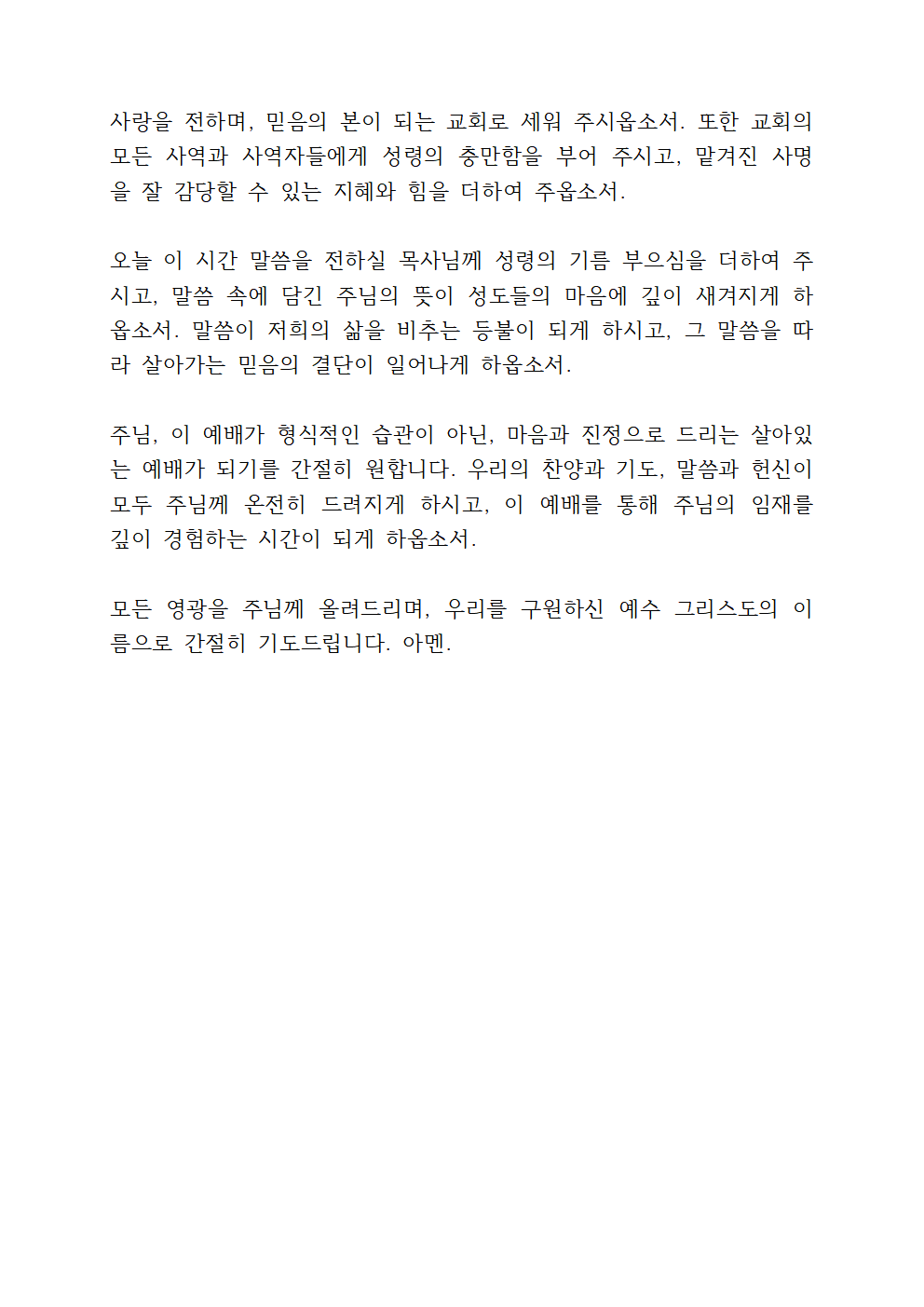 사랑을 전하며, 믿음의 본이 되는 교회로 세워 주시옵소서. 또한 교회의 모든 사역과 사역자들에게 성령의 충만함을 부어 주시고, 맡겨진 사명을 잘 감당할 수 있는 지혜와 힘을 더하여 주옵소서.

오늘 이 시간 말씀을 전하실 목사님께 성령의 기름 부으심을 더하여 주시고, 말씀 속에 담긴 주님의 뜻이 성도들의 마음에 깊이 새겨지게 하옵소서. 말씀이 저희의 삶을 비추는 등불이 되게 하시고, 그 말씀을 따라 살아가는 믿음의 결단이 일어나게 하옵소서.

주님, 이 예배가 형식적인 습관이 아닌, 마음과 진정으로 드리는 살아있는 예배가 되기를 간절히 원합니다. 우리의 찬양과 기도, 말씀과 헌신이 모두 주님께 온전히 드려지게 하시고, 이 예배를 통해 주님의 임재를 깊이 경험하는 시간이 되게 하옵소서.

모든 영광을 주님께 올려드리며, 우리를 구원하신 예수 그리스도의 이름으로 간절히 기도드립니다. 아멘.